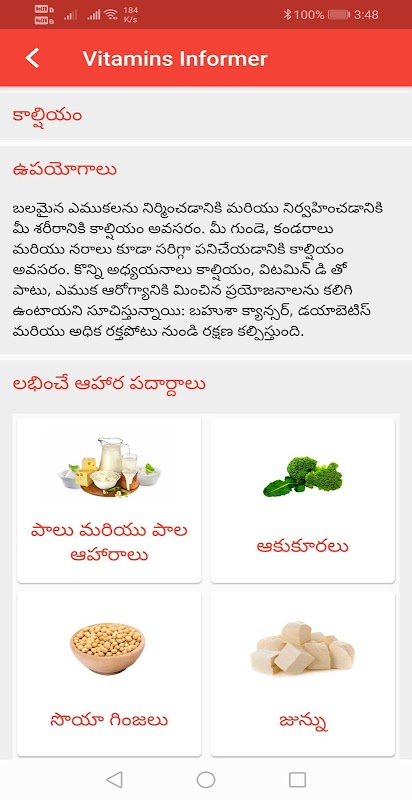 184 K/s 100% 3:48

Vitamins Informer

కాల్షియం

ఉపయోగాలు

బలమైన ఎముకలను నిర్మించడానికి మరియు నిర్వహించడానికి మీ శరీరానికి కాల్షియం అవసరం. మీ గుండె, కండరాలు మరియు నరాలు కూడా సరిగ్గా పనిచేయడానికి కాల్షియం అవసరం. కొన్ని అధ్యయనాలు కాల్షియం, విటమిన్ డి తో పాటు, ఎముక ఆరోగ్యానికి మించిన ప్రయోజనాలను కలిగి ఉంటాయని సూచిస్తున్నాయి: బహుశా క్యాన్సర్, డయాబెటిస్ మరియు అధిక రక్తపోటు నుండి రక్షణ కల్పిస్తుంది.

లభించే ఆహార పదార్థాలు

పాలు మరియు పాల ఆహారాలు

ఆకుకూరలు

సోయా గింజలు

జున్ను